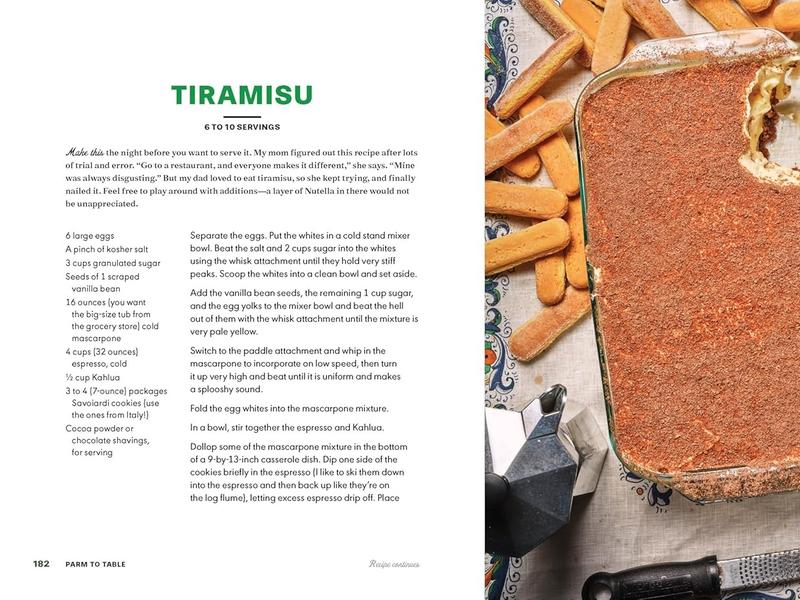 TIRAMISU

6 TO 10 SERVINGS

Make this the night before you want to serve it. My mom figured out this recipe after lots of trial and error. "Go to a restaurant, and everyone makes it different," she says. "Mine was always disgusting." But my dad loved to eat tiramisu, so she kept trying, and finally nailed it. Feel free to play around with additions—a layer of Nutella in there would not be unappreciated.

6 large eggs
A pinch of kosher salt
3 cups granulated sugar
Seeds of 1 scraped vanilla bean
16 ounces (you want the big-size tub from the grocery store) cold mascarpone
4 cups (32 ounces) espresso, cold
½ cup Kahlua
3 to 4 (7-ounce) packages Savoiardi cookies (use the ones from Italy!)
Cocoa powder or chocolate shavings, for serving

Separate the eggs. Put the whites in a cold stand mixer bowl. Beat the salt and 2 cups sugar into the whites using the whisk attachment until they hold very stiff peaks. Scoop the whites into a clean bowl and set aside.

Add the vanilla bean seeds, the remaining 1 cup sugar, and the egg yolks to the mixer bowl and beat the hell out of them with the whisk attachment until the mixture is very pale yellow.

Switch to the paddle attachment and whip in the mascarpone to incorporate on low speed, then turn it up very high and beat until it is uniform and makes a splooshy sound.

Fold the egg whites into the mascarpone mixture.

In a bowl, stir together the espresso and Kahlua.

Dollop some of the mascarpone mixture in the bottom of a 9-by-13-inch casserole dish. Dip one side of the cookies briefly in the espresso (I like to ski them down into the espresso and then back up like they're on the log flume), letting excess espresso drip off. Place

182 PARM TO TABLE

Recipe continues